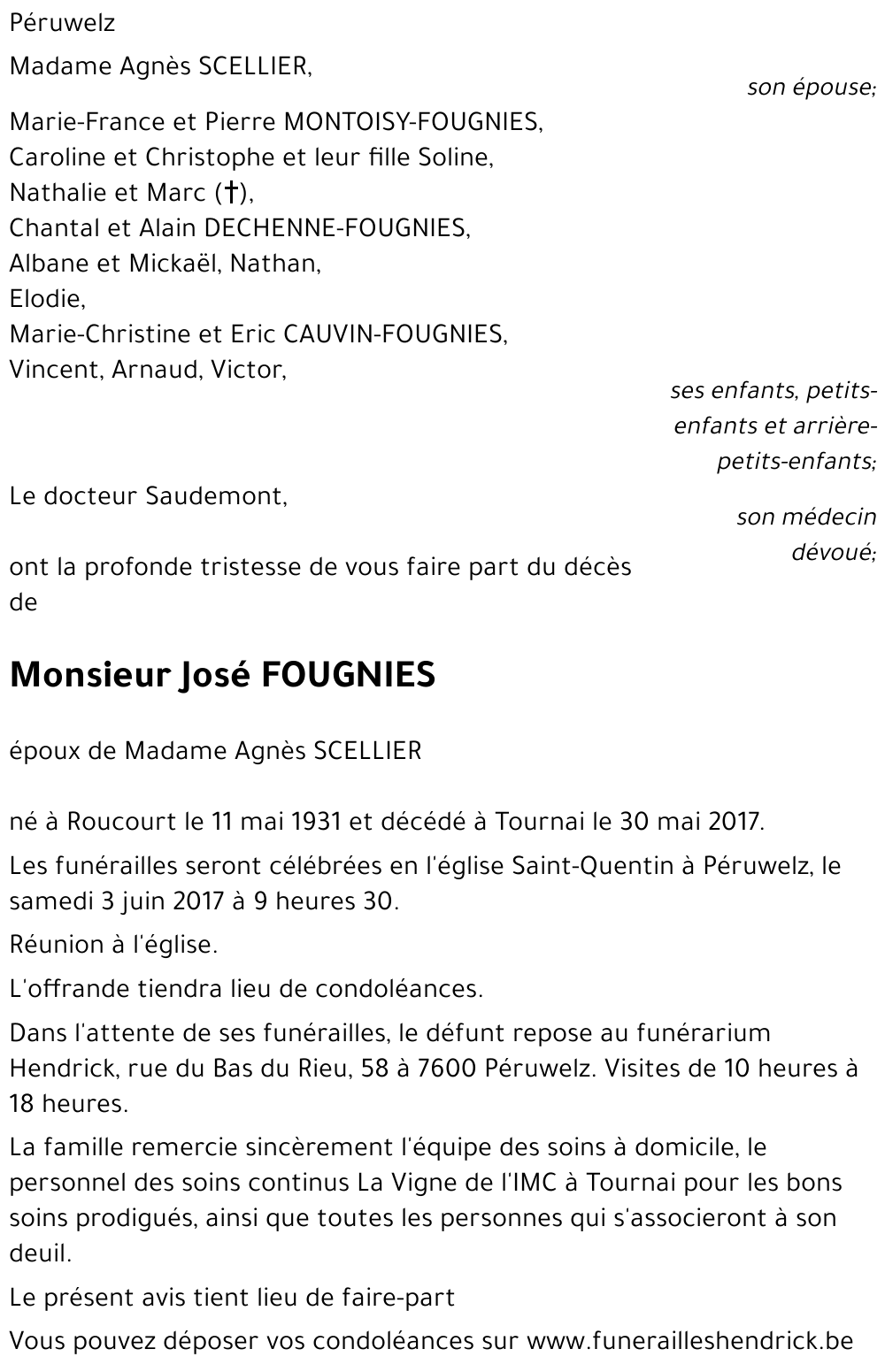 Péruwelz

Madame Agnès SCELLIER,

son épouse;

Marie-France et Pierre MONTOISY-FOUGNIES,
Caroline et Christophe et leur fille Soline,
Nathalie et Marc (†),
Chantal et Alain DECHENNE-FOUGNIES,
Albane et Mickaël, Nathan,
Elodie,
Marie-Christine et Eric CAUVIN-FOUGNIES,
Vincent, Arnaud, Victor,

ses enfants, petits-enfants et arrière-petits-enfants;

Le docteur Saudemont,

son médecin dévoué;

ont la profonde tristesse de vous faire part du décès de

Monsieur José FOUGNIES

époux de Madame Agnès SCELLIER

né à Roucourt le 11 mai 1931 et décédé à Tournai le 30 mai 2017.

Les funérailles seront célébrées en l'église Saint-Quentin à Péruwelz, le samedi 3 juin 2017 à 9 heures 30.

Réunion à l'église.

L'offrande tiendra lieu de condoléances.

Dans l'attente de ses funérailles, le défunt repose au funérarium Hendrick, rue du Bas du Rieu, 58 à 7600 Péruwelz. Visites de 10 heures à 18 heures.

La famille remercie sincèrement l'équipe des soins à domicile, le personnel des soins continus La Vigne de l'IMC à Tournai pour les bons soins prodigués, ainsi que toutes les personnes qui s'associeront à son deuil.

Le présent avis tient lieu de faire-part

Vous pouvez déposer vos condoléances sur www.funerailleshendrick.be